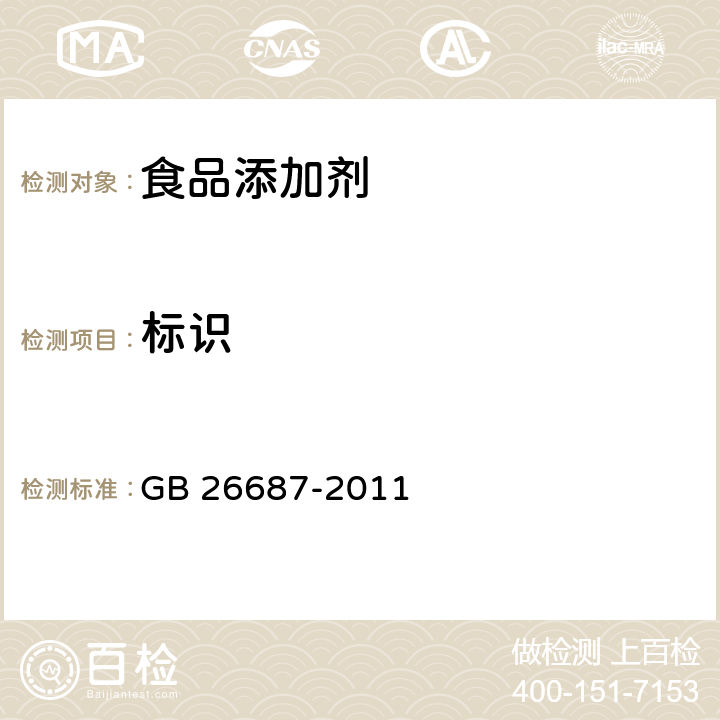 MA CNAS AC ilac-MRA

检测对象： 食品添加剂

检测项目： 标识

检测标准： GB 26687-2011

百检
Baijiantest.com

做检测 上百检
400-151-7153